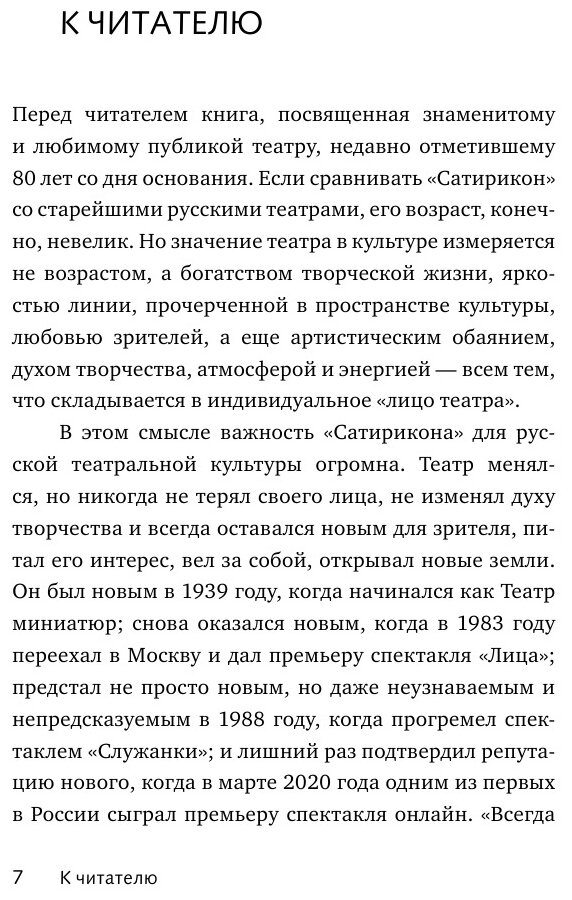 К ЧИТАТЕЛЮ

Перед читателем книга, посвященная знаменитому и любимому публикой театру, недавно отметившему 80 лет со дня основания. Если сравнивать «Сатирикон» со старейшими русскими театрами, его возраст, конечно, невелик. Но значение театра в культуре измеряется не возрастом, а богатством творческой жизни, яркостью линии, прочерченной в пространстве культуры, любовью зрителей, а еще артистическим обаянием, духом творчества, атмосферой и энергией — всем тем, что складывается в индивидуальное «лицо театра».

В этом смысле важность «Сатирикона» для русской театральной культуры огромна. Театр менялся, но никогда не терял своего лица, не изменял духу творчества и всегда оставался новым для зрителя, питал его интерес, вел за собой, открывал новые земли. Он был новым в 1939 году, когда начинался как Театр миниатюр; снова оказался новым, когда в 1983 году переехал в Москву и дал премьеру спектакля «Лица»; предстал не просто новым, но даже неузнаваемым и непредсказуемым в 1988 году, когда прогремел спектаклем «Служанки»; и лишний раз подтвердил репутацию нового, когда в марте 2020 года одним из первых в России сыграл премьеру спектакля онлайн. «Всегда

7 К читателю